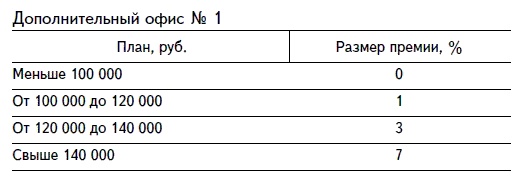 Дополнительный офис № 1

| План, руб. | Размер премии, % |
|---|---|
| Меньше 100 000 | 0 |
| От 100 000 до 120 000 | 1 |
| От 120 000 до 140 000 | 3 |
| Свыше 140 000 | 7 |